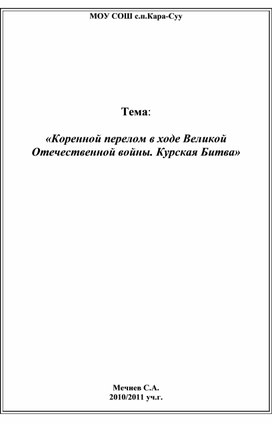 МОУ СОШ с.п.Кара-Суу

Тема:

«Коренной перелом в ходе Великой Отечественной войны. Курская Битва»

Мечиев С.А.
2010/2011 уч.г.